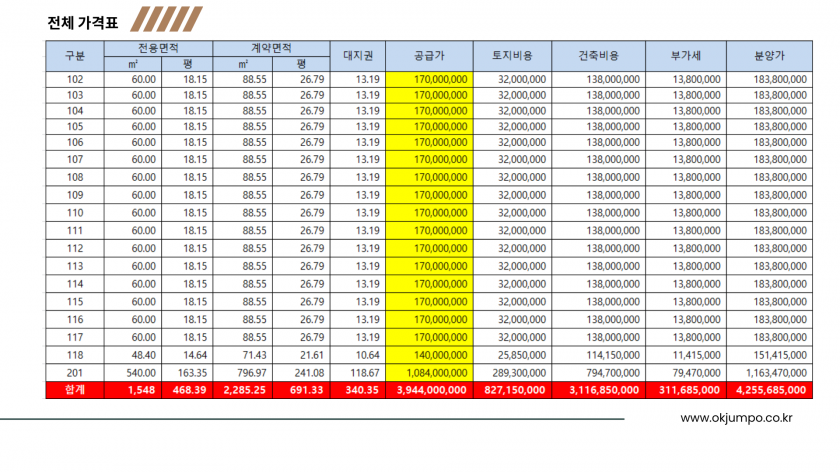 전체 가격표

| 구분 | 전용면적 | | 계약면적 | | 대지권 | 공급가 | 토지비용 | 건축비용 | 부가세 | 분양가 |
|---|---|---|---|---|---|---|---|---|---|---|
| | ㎡ | 평 | ㎡ | 평 | | | | | | |
| 102 | 60.00 | 18.15 | 88.55 | 26.79 | 13.19 | 170,000,000 | 32,000,000 | 138,000,000 | 13,800,000 | 183,800,000 |
| 103 | 60.00 | 18.15 | 88.55 | 26.79 | 13.19 | 170,000,000 | 32,000,000 | 138,000,000 | 13,800,000 | 183,800,000 |
| 104 | 60.00 | 18.15 | 88.55 | 26.79 | 13.19 | 170,000,000 | 32,000,000 | 138,000,000 | 13,800,000 | 183,800,000 |
| 105 | 60.00 | 18.15 | 88.55 | 26.79 | 13.19 | 170,000,000 | 32,000,000 | 138,000,000 | 13,800,000 | 183,800,000 |
| 106 | 60.00 | 18.15 | 88.55 | 26.79 | 13.19 | 170,000,000 | 32,000,000 | 138,000,000 | 13,800,000 | 183,800,000 |
| 107 | 60.00 | 18.15 | 88.55 | 26.79 | 13.19 | 170,000,000 | 32,000,000 | 138,000,000 | 13,800,000 | 183,800,000 |
| 108 | 60.00 | 18.15 | 88.55 | 26.79 | 13.19 | 170,000,000 | 32,000,000 | 138,000,000 | 13,800,000 | 183,800,000 |
| 109 | 60.00 | 18.15 | 88.55 | 26.79 | 13.19 | 170,000,000 | 32,000,000 | 138,000,000 | 13,800,000 | 183,800,000 |
| 110 | 60.00 | 18.15 | 88.55 | 26.79 | 13.19 | 170,000,000 | 32,000,000 | 138,000,000 | 13,800,000 | 183,800,000 |
| 111 | 60.00 | 18.15 | 88.55 | 26.79 | 13.19 | 170,000,000 | 32,000,000 | 138,000,000 | 13,800,000 | 183,800,000 |
| 112 | 60.00 | 18.15 | 88.55 | 26.79 | 13.19 | 170,000,000 | 32,000,000 | 138,000,000 | 13,800,000 | 183,800,000 |
| 113 | 60.00 | 18.15 | 88.55 | 26.79 | 13.19 | 170,000,000 | 32,000,000 | 138,000,000 | 13,800,000 | 183,800,000 |
| 114 | 60.00 | 18.15 | 88.55 | 26.79 | 13.19 | 170,000,000 | 32,000,000 | 138,000,000 | 13,800,000 | 183,800,000 |
| 115 | 60.00 | 18.15 | 88.55 | 26.79 | 13.19 | 170,000,000 | 32,000,000 | 138,000,000 | 13,800,000 | 183,800,000 |
| 116 | 60.00 | 18.15 | 88.55 | 26.79 | 13.19 | 170,000,000 | 32,000,000 | 138,000,000 | 13,800,000 | 183,800,000 |
| 117 | 60.00 | 18.15 | 88.55 | 26.79 | 13.19 | 170,000,000 | 32,000,000 | 138,000,000 | 13,800,000 | 183,800,000 |
| 118 | 48.40 | 14.64 | 71.43 | 21.61 | 10.64 | 140,000,000 | 25,850,000 | 114,150,000 | 11,415,000 | 151,415,000 |
| 201 | 540.00 | 163.35 | 796.97 | 241.08 | 118.67 | 1,084,000,000 | 289,300,000 | 794,700,000 | 79,470,000 | 1,163,470,000 |
| 합계 | 1,548 | 468.39 | 2,285.25 | 691.33 | 340.35 | 3,944,000,000 | 827,150,000 | 3,116,850,000 | 311,685,000 | 4,255,685,000 |

www.okjumpo.co.kr